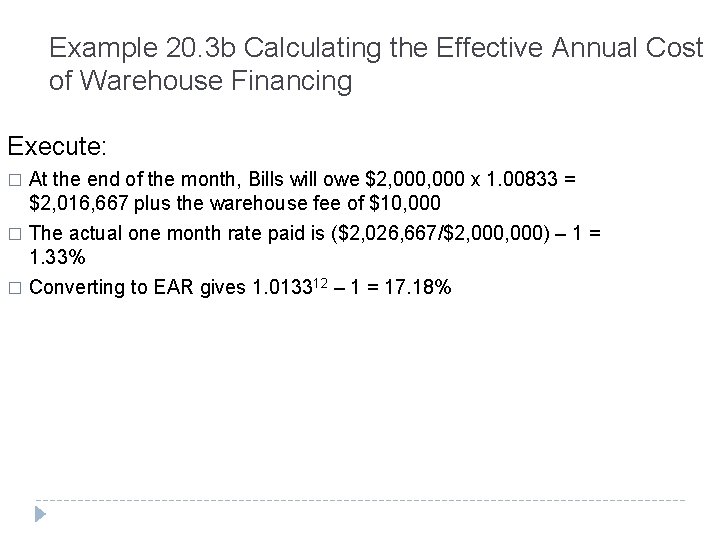 Example 20.3b Calculating the Effective Annual Cost of Warehouse Financing

Execute:

□ At the end of the month, Bills will owe \$2,000,000 x 1.00833 = \$2,016,667 plus the warehouse fee of \$10,000

□ The actual one month rate paid is (\$2,026,667/\$2,000,000) – 1 = 1.33%

□ Converting to EAR gives $1.0133^{12}$ – 1 = 17.18%